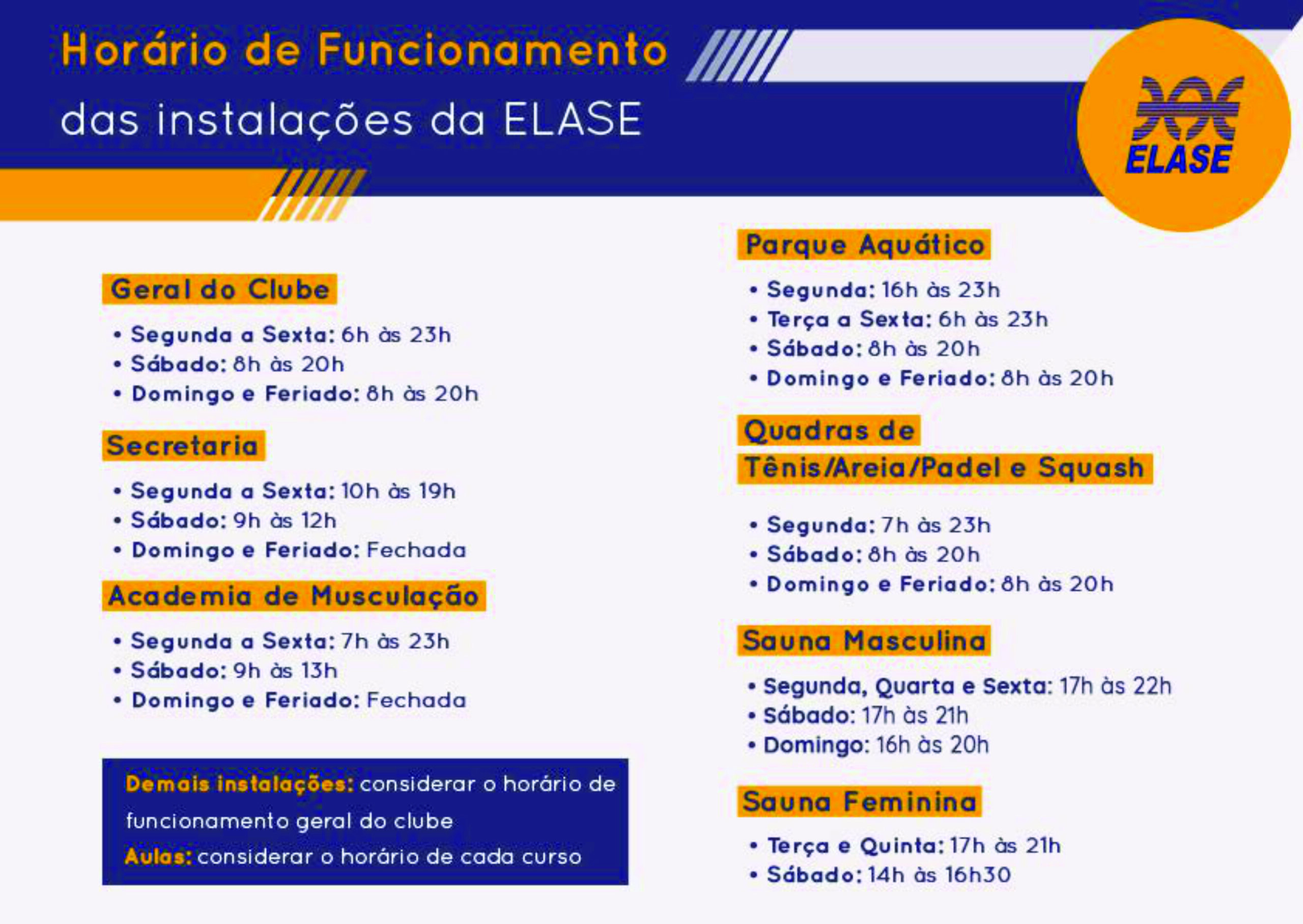 Horário de Funcionamento

das instalações da ELASE

ELASE

Geral do Clube

• Segunda a Sexta: 6h às 23h
• Sábado: 8h às 20h
• Domingo e Feriado: 8h às 20h

Secretaria

• Segunda a Sexta: 10h às 19h
• Sábado: 9h às 12h
• Domingo e Feriado: Fechada

Academia de Musculação

• Segunda a Sexta: 7h às 23h
• Sábado: 9h às 13h
• Domingo e Feriado: Fechada

Demais instalações: considerar o horário de funcionamento geral do clube
Aulas: considerar o horário de cada curso

Parque Aquático

• Segunda: 16h às 23h
• Terça a Sexta: 6h às 23h
• Sábado: 8h às 20h
• Domingo e Feriado: 8h às 20h

Quadras de Tênis/Areia/Padel e Squash

• Segunda: 7h às 23h
• Sábado: 8h às 20h
• Domingo e Feriado: 8h às 20h

Sauna Masculina

• Segunda, Quarta e Sexta: 17h às 22h
• Sábado: 17h às 21h
• Domingo: 16h às 20h

Sauna Feminina

• Terça e Quinta: 17h às 21h
• Sábado: 14h às 16h30